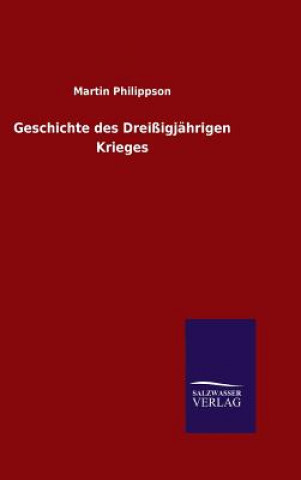 Martin Philippson

Geschichte des Dreißigjährigen Krieges

SALZWASSER VERLAG